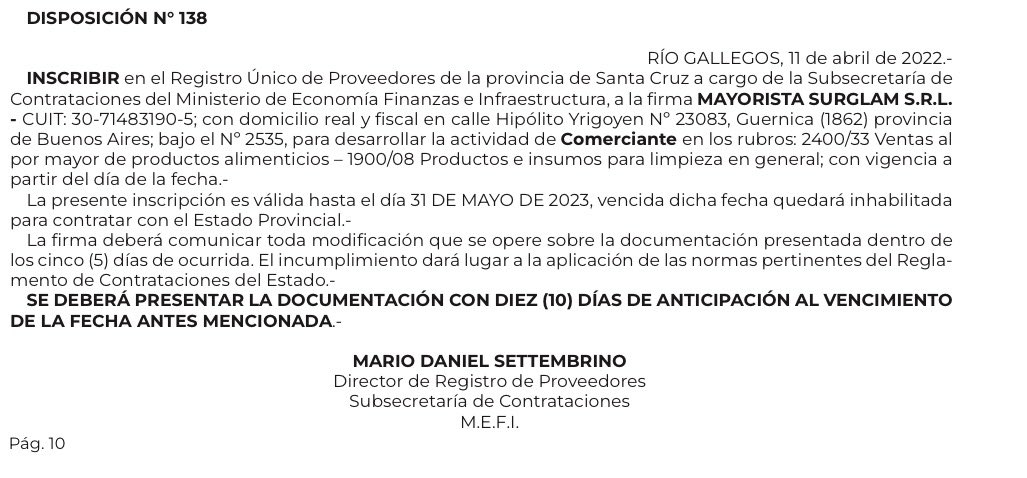 DISPOSICIÓN N° 138

RÍO GALLEGOS, 11 de abril de 2022.-

INSCRIBIR en el Registro Único de Proveedores de la provincia de Santa Cruz a cargo de la Subsecretaría de Contrataciones del Ministerio de Economía Finanzas e Infraestructura, a la firma MAYORISTA SURGLAM S.R.L. - CUIT: 30-71483190-5; con domicilio real y fiscal en calle Hipólito Yrigoyen N° 23083, Guernica (1862) provincia de Buenos Aires; bajo el N° 2535, para desarrollar la actividad de Comerciante en los rubros: 2400/33 Ventas al por mayor de productos alimenticios – 1900/08 Productos e insumos para limpieza en general; con vigencia a partir del día de la fecha.-

La presente inscripción es válida hasta el día 31 DE MAYO DE 2023, vencida dicha fecha quedará inhabilitada para contratar con el Estado Provincial.-

La firma deberá comunicar toda modificación que se opere sobre la documentación presentada dentro de los cinco (5) días de ocurrida. El incumplimiento dará lugar a la aplicación de las normas pertinentes del Reglamento de Contrataciones del Estado.-

SE DEBERÁ PRESENTAR LA DOCUMENTACIÓN CON DIEZ (10) DÍAS DE ANTICIPACIÓN AL VENCIMIENTO DE LA FECHA ANTES MENCIONADA.-

MARIO DANIEL SETTEMBRINO
Director de Registro de Proveedores
Subsecretaría de Contrataciones
M.E.F.I.

Pág. 10